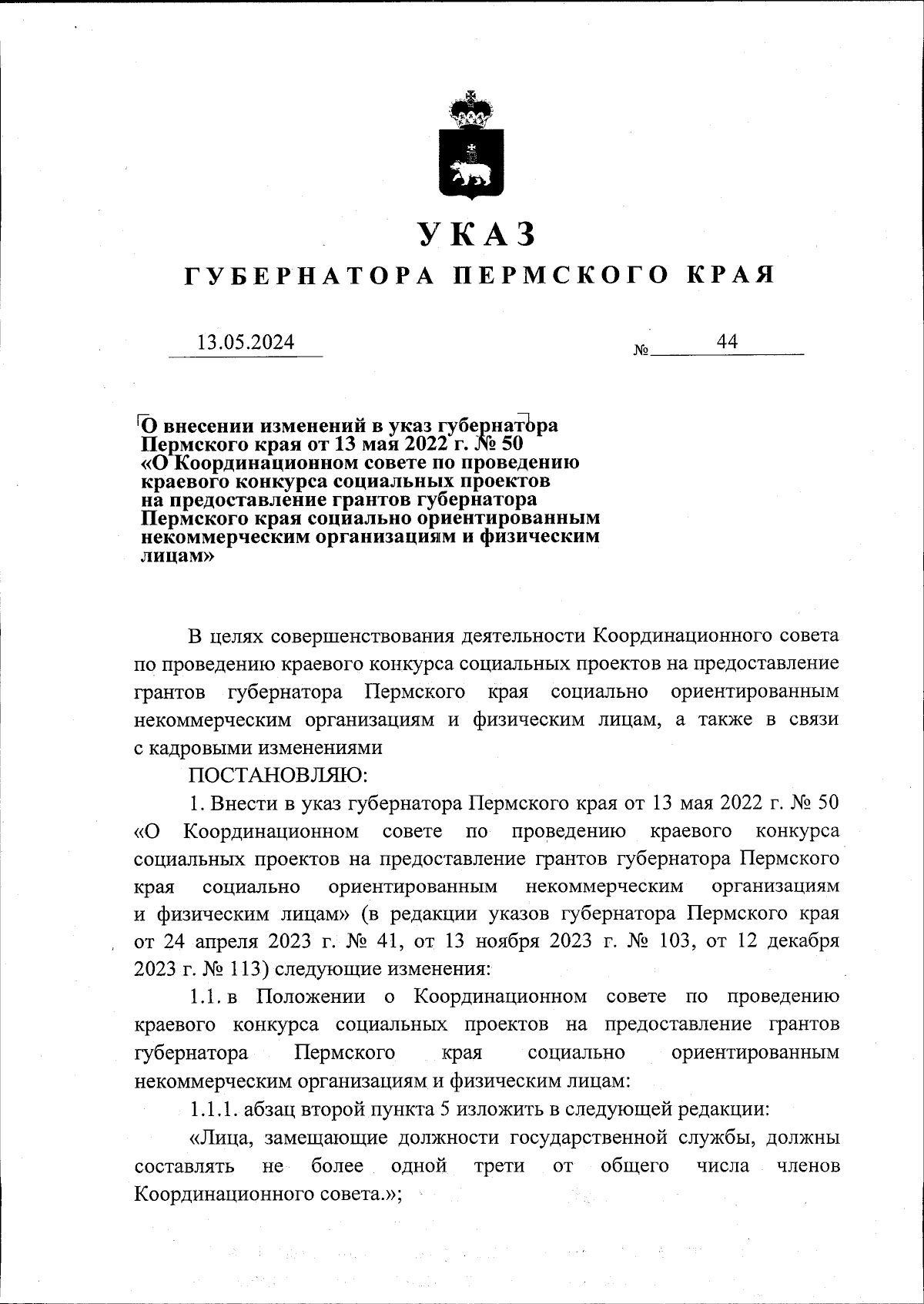 УКАЗ
ГУБЕРНАТОРА ПЕРМСКОГО КРАЯ

13.05.2024 № 44

О внесении изменений в указ губернатора Пермского края от 13 мая 2022 г. № 50 «О Координационном совете по проведению краевого конкурса социальных проектов на предоставление грантов губернатора Пермского края социально ориентированным некоммерческим организациям и физическим лицам»

В целях совершенствования деятельности Координационного совета по проведению краевого конкурса социальных проектов на предоставление грантов губернатора Пермского края социально ориентированным некоммерческим организациям и физическим лицам, а также в связи с кадровыми изменениями

ПОСТАНОВЛЯЮ:

1. Внести в указ губернатора Пермского края от 13 мая 2022 г. № 50 «О Координационном совете по проведению краевого конкурса социальных проектов на предоставление грантов губернатора Пермского края социально ориентированным некоммерческим организациям и физическим лицам» (в редакции указов губернатора Пермского края от 24 апреля 2023 г. № 41, от 13 ноября 2023 г. № 103, от 12 декабря 2023 г. № 113) следующие изменения:

1.1. в Положении о Координационном совете по проведению краевого конкурса социальных проектов на предоставление грантов губернатора Пермского края социально ориентированным некоммерческим организациям и физическим лицам:

1.1.1. абзац второй пункта 5 изложить в следующей редакции:

«Лица, замещающие должности государственной службы, должны составлять не более одной трети от общего числа членов Координационного совета.»;